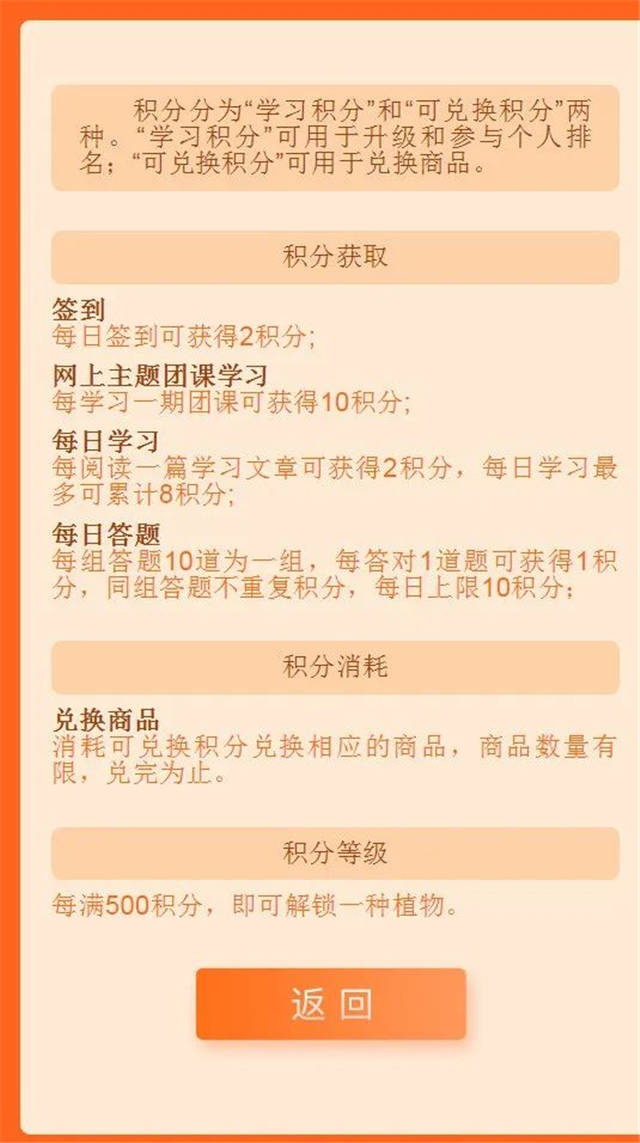 积分分为“学习积分”和“可兑换积分”两种。“学习积分”可用于升级和参与个人排名；“可兑换积分”可用于兑换商品。

积分获取

签到
每日签到可获得2积分；

网上主题团课学习
每学习一期团课可获得10积分；

每日学习
每阅读一篇学习文章可获得2积分，每日学习最多可累计8积分；

每日答题
每组答题10道为一组，每答对1道题可获得1积分，同组答题不重复积分，每日上限10积分；

积分消耗

兑换商品
消耗可兑换积分兑换相应的商品，商品数量有限，兑完为止。

积分等级

每满500积分，即可解锁一种植物。

返回